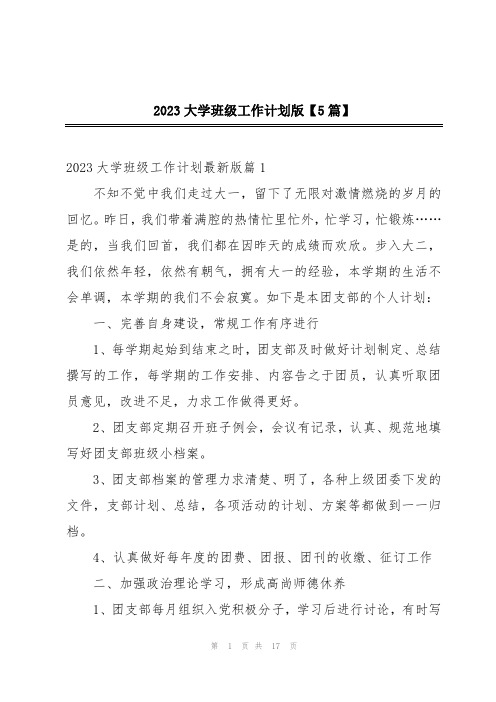 2023大学班级工作计划版【5篇】

2023大学班级工作计划最新版篇1

不知不觉中我们走过大一，留下了无限对激情燃烧的岁月的回忆。昨日，我们带着满腔的热情忙里忙外，忙学习，忙锻炼……是的，当我们回首，我们都在因昨天的成绩而欢欣。步入大二，我们依然年轻，依然有朝气，拥有大一的经验，本学期的生活不会单调，本学期的我们不会寂寞。如下是本团支部的个人计划：

一、完善自身建设，常规工作有序进行

1、每学期起始到结束之时，团支部及时做好计划制定、总结撰写的工作，每学期的工作安排、内容告之于团员，认真听取团员意见，改进不足，力求工作做得更好。

2、团支部定期召开班子例会，会议有记录，认真、规范地填写好团支部班级小档案。

3、团支部档案的管理力求清楚、明了，各种上级团委下发的文件，支部计划、总结，各项活动的计划、方案等都做到一一归档。

4、认真做好每年度的团费、团报、团刊的收缴、征订工作

二、加强政治理论学习，形成高尚师德休养

1、团支部每月组织入党积极分子，学习后进行讨论，有时写

第 1 页 共 17 页